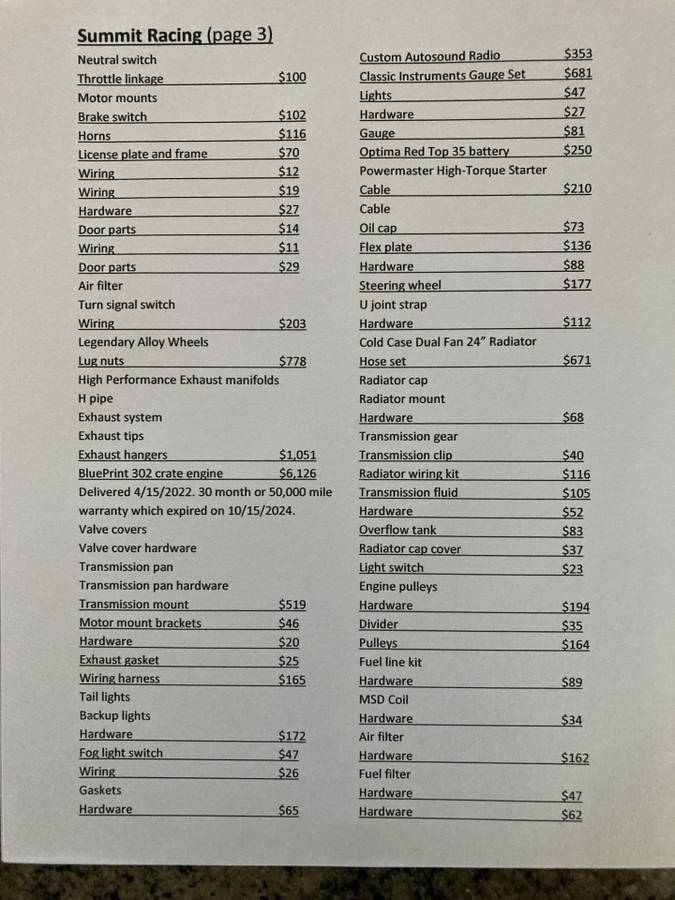 Summit Racing (page 3)

Neutral switch
Throttle linkage $100
Motor mounts
Brake switch $102
Horns $116
License plate and frame $70
Wiring $12
Wiring $19
Hardware $27
Door parts $14
Wiring $11
Door parts $29
Air filter
Turn signal switch
Wiring $203
Legendary Alloy Wheels
Lug nuts $778
High Performance Exhaust manifolds
H pipe
Exhaust system
Exhaust tips
Exhaust hangers $1,051
BluePrint 302 crate engine $6,126
Delivered 4/15/2022. 30 month or 50,000 mile warranty which expired on 10/15/2024.
Valve covers
Valve cover hardware
Transmission pan
Transmission pan hardware
Transmission mount $519
Motor mount brackets $46
Hardware $20
Exhaust gasket $25
Wiring harness $165
Tail lights
Backup lights
Hardware $172
Fog light switch $47
Wiring $26
Gaskets
Hardware $65

Custom Autosound Radio $353
Classic Instruments Gauge Set $681
Lights $47
Hardware $27
Gauge $81
Optima Red Top 35 battery $250
Powermaster High-Torque Starter
Cable $210
Cable
Oil cap $73
Flex plate $136
Hardware $88
Steering wheel $177
U joint strap
Hardware $112
Cold Case Dual Fan 24" Radiator
Hose set $671
Radiator cap
Radiator mount
Hardware $68
Transmission gear
Transmission clip $40
Radiator wiring kit $116
Transmission fluid $105
Hardware $52
Overflow tank $83
Radiator cap cover $37
Light switch $23
Engine pulleys
Hardware $194
Divider $35
Pulleys $164
Fuel line kit
Hardware $89
MSD Coil
Hardware $34
Air filter
Hardware $162
Fuel filter
Hardware $47
Hardware $62